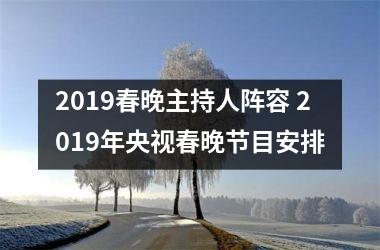 2019春晚主持人阵容 2019年央视春晚节目安排